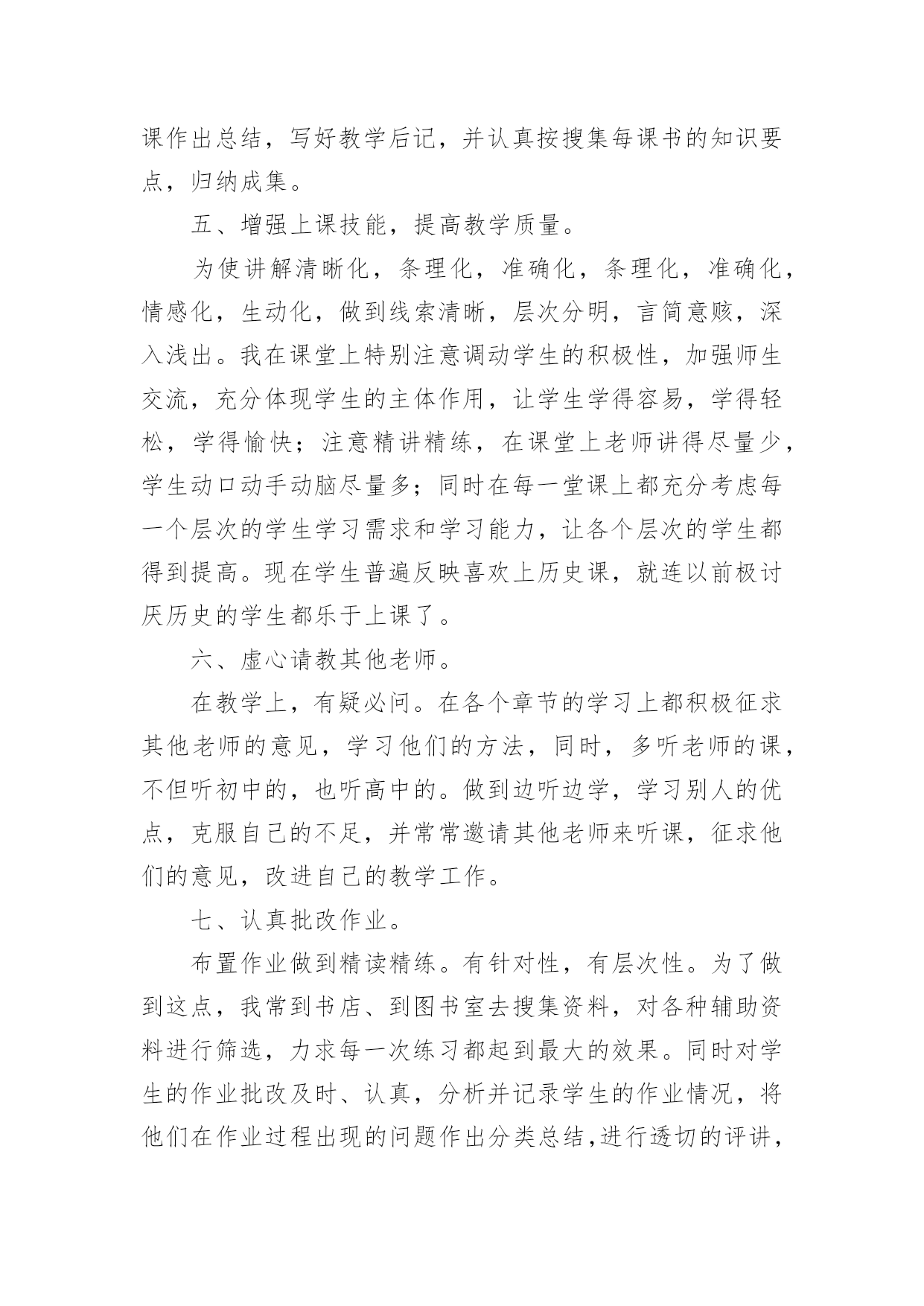 课作出总结，写好教学后记，并认真按搜集每课书的知识要点，归纳成集。

五、增强上课技能，提高教学质量。

为使讲解清晰化，条理化，准确化，条理化，准确化，情感化，生动化，做到线索清晰，层次分明，言简意赅，深入浅出。我在课堂上特别注意调动学生的积极性，加强师生交流，充分体现学生的主体作用，让学生学得容易，学得轻松，学得愉快；注意精讲精练，在课堂上老师讲得尽量少，学生动口动手动脑尽量多；同时在每一堂课上都充分考虑每一个层次的学生学习需求和学习能力，让各个层次的学生都得到提高。现在学生普遍反映喜欢上历史课，就连以前极讨厌历史的学生都乐于上课了。

六、虚心请教其他老师。

在教学上，有疑必问。在各个章节的学习上都积极征求其他老师的意见，学习他们的方法，同时，多听老师的课，不但听初中的，也听高中的。做到边听边学，学习别人的优点，克服自己的不足，并常常邀请其他老师来听课，征求他们的意见，改进自己的教学工作。

七、认真批改作业。

布置作业做到精读精练。有针对性，有层次性。为了做到这点，我常到书店、到图书室去搜集资料，对各种辅助资料进行筛选，力求每一次练习都起到最大的效果。同时对学生的作业批改及时、认真，分析并记录学生的作业情况，将他们在作业过程出现的问题作出分类总结，进行透切的评讲，